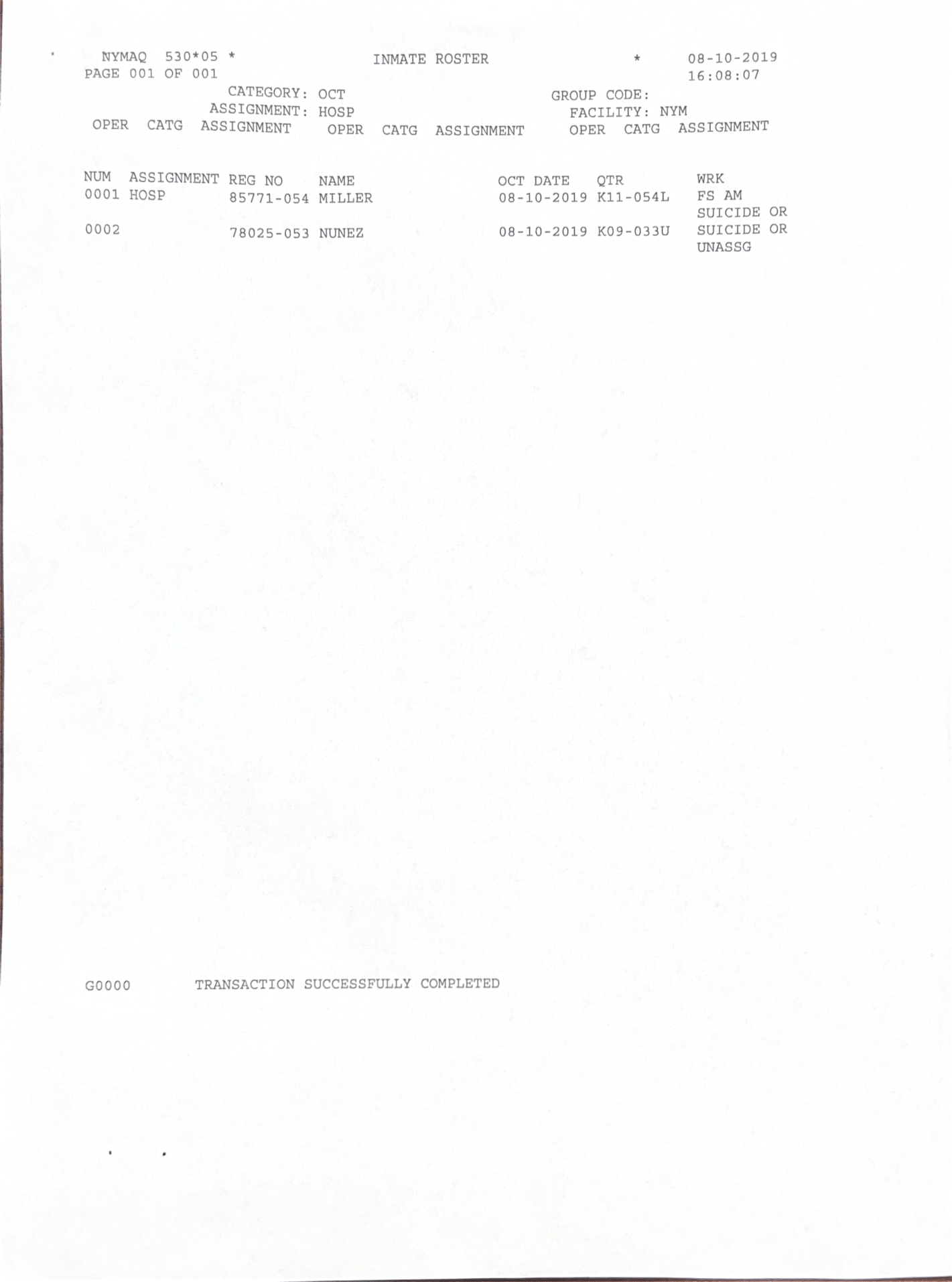 NYMAQ 530*05 * INMATE ROSTER * 08-10-2019
PAGE 001 OF 001 16:08:07

CATEGORY: OCT GROUP CODE:
ASSIGNMENT: HOSP FACILITY: NYM

OPER CATG ASSIGNMENT OPER CATG ASSIGNMENT OPER CATG ASSIGNMENT

| NUM | ASSIGNMENT | REG NO | NAME | OCT DATE | QTR | WRK |
|---|---|---|---|---|---|---|
| 0001 | HOSP | 85771-054 | MILLER | 08-10-2019 | K11-054L | FS AM SUICIDE OR |
| 0002 | | 78025-053 | NUNEZ | 08-10-2019 | K09-033U | SUICIDE OR UNASSG |

G0000 TRANSACTION SUCCESSFULLY COMPLETED